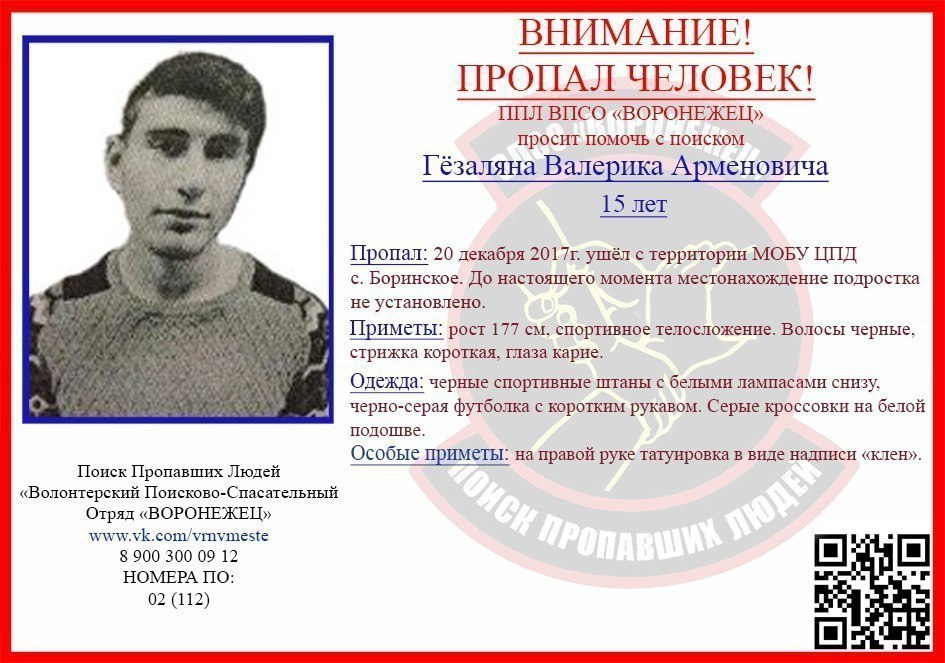 ВНИМАНИЕ!
ПРОПАЛ ЧЕЛОВЕК!
ППЛ ВПСО «ВОРОНЕЖЕЦ»
просит помочь с поиском
Гёзаляна Валерика Арменовича
15 лет

Пропал: 20 декабря 2017г. ушёл с территории МОБУ ЦПД с. Боринское. До настоящего момента местонахождение подростка не установлено.

Приметы: рост 177 см, спортивное телосложение. Волосы черные, стрижка короткая, глаза карие.

Одежда: черные спортивные штаны с белыми лампасами снизу, черно-серая футболка с коротким рукавом. Серые кроссовки на белой подошве.

Особые приметы: на правой руке татуировка в виде надписи «клен».

ПОИСК ПРОПАВШИХ ЛЮДЕЙ

Поиск Пропавших Людей
«Волонтерский Поисково-Спасательный Отряд «ВОРОНЕЖЕЦ»
www.vk.com/vrnvmeste
8 900 300 09 12
НОМЕРА ПО:
02 (112)